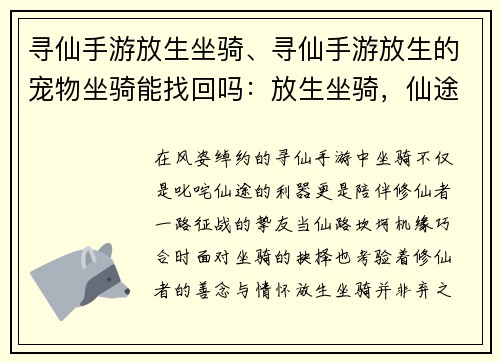 寻仙手游放生坐骑、寻仙手游放生的宠物坐骑能找回吗：放生坐骑，仙途

在风姿绰约的寻仙手游中坐骑不仅是叱咤仙途的利器更是陪伴修仙者一路征战的挚友当仙路坎坷机缘巧合时面对坐骑的抉择也考验着修仙者的善念与情怀放生坐骑并非弃之